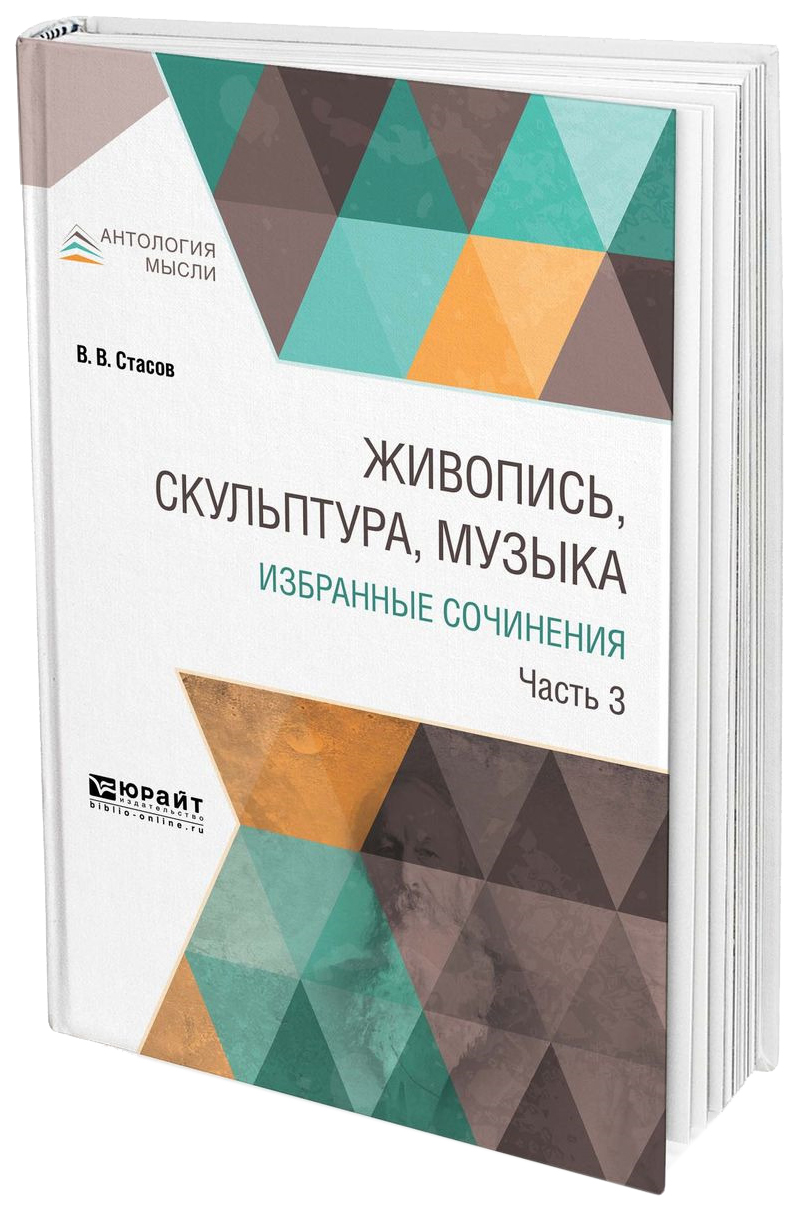 АНТОЛОГИЯ МЫСЛИ

В. В. Стасов

ЖИВОПИСЬ, СКУЛЬПТУРА, МУЗЫКА

ИЗБРАННЫЕ СОЧИНЕНИЯ

Часть 3

ЮРАЙТ
издательство
biblio-online.ru